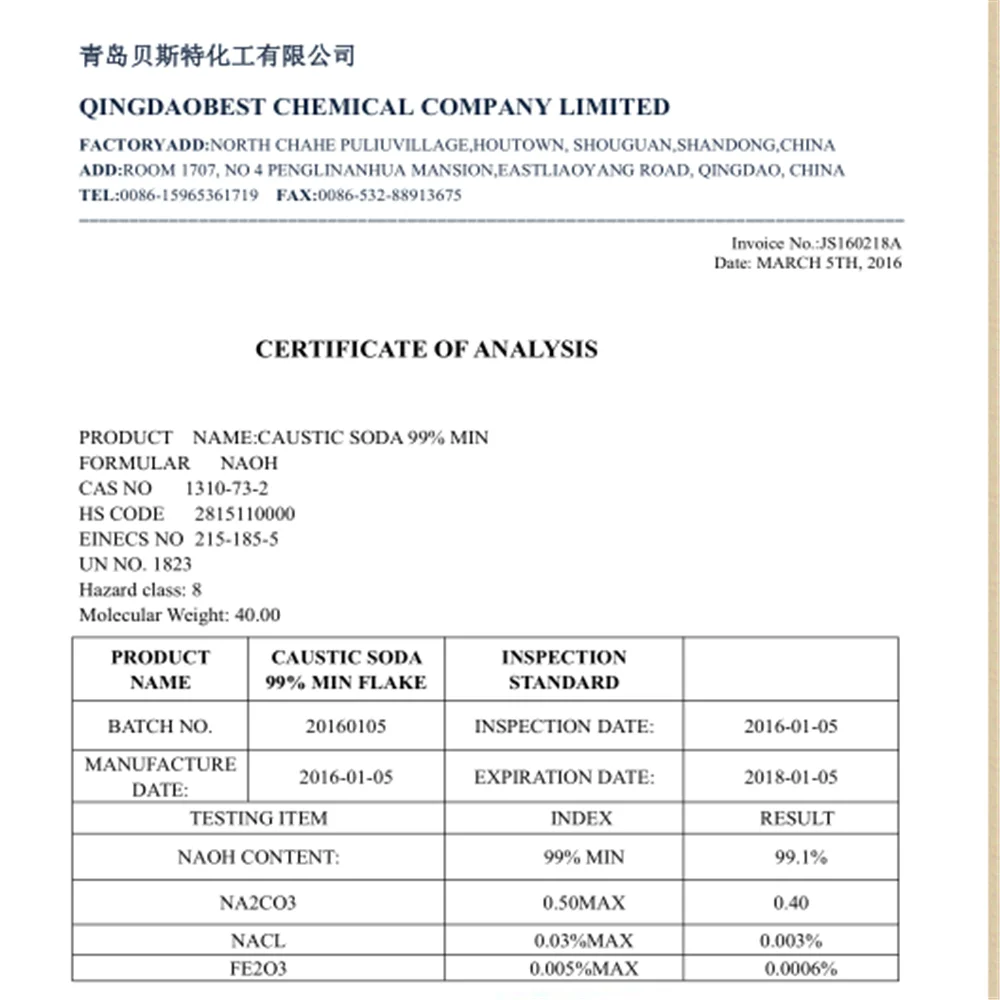 青岛贝斯特化工有限公司

QINGDAOBEST CHEMICAL COMPANY LIMITED

FACTORYADD:NORTH CHAHE PULIUVILLAGE,HOUTOWN, SHOUGUAN,SHANDONG,CHINA
ADD:ROOM 1707, NO 4 PENGLINANHUA MANSION,EASTLIAOYANG ROAD, QINGDAO, CHINA
TEL:0086-15965361719 FAX:0086-532-88913675

Invoice No.:JS160218A
Date: MARCH 5TH, 2016

CERTIFICATE OF ANALYSIS

PRODUCT NAME:CAUSTIC SODA 99% MIN
FORMULAR NAOH
CAS NO 1310-73-2
HS CODE 2815110000
EINECS NO 215-185-5
UN NO. 1823
Hazard class: 8
Molecular Weight: 40.00

| PRODUCT NAME | CAUSTIC SODA 99% MIN FLAKE | INSPECTION STANDARD | |
|---|---|---|---|
| BATCH NO. | 20160105 | INSPECTION DATE: | 2016-01-05 |
| MANUFACTURE DATE: | 2016-01-05 | EXPIRATION DATE: | 2018-01-05 |
| TESTING ITEM | | INDEX | RESULT |
| NAOH CONTENT: | | 99% MIN | 99.1% |
| NA2CO3 | | 0.50MAX | 0.40 |
| NACL | | 0.03%MAX | 0.003% |
| FE2O3 | | 0.005%MAX | 0.0006% |